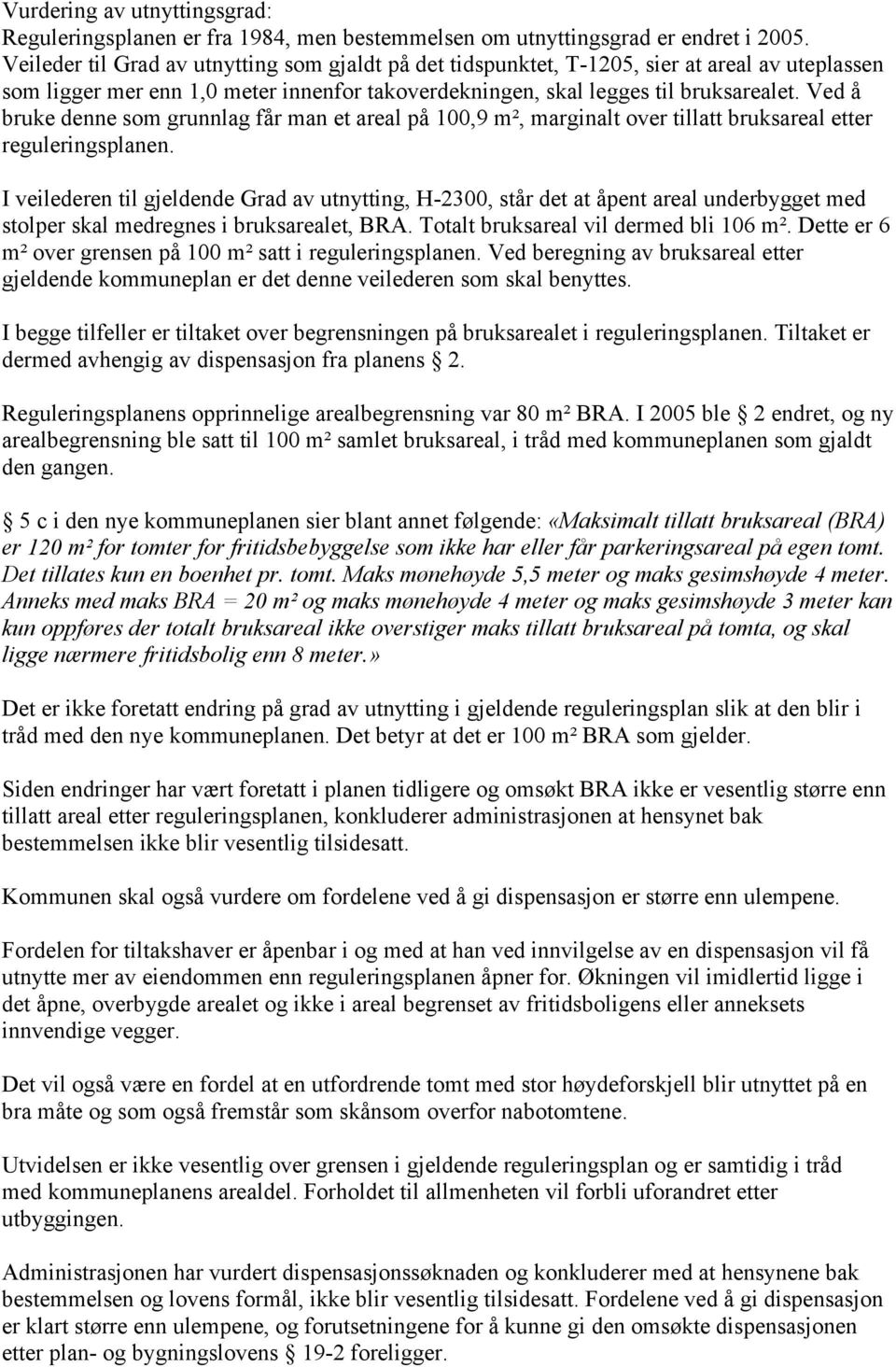 Vurdering av utnyttingsgrad:
Reguleringsplanen er fra 1984, men bestemmelsen om utnyttingsgrad er endret i 2005. Veileder til Grad av utnytting som gjaldt på det tidspunktet, T-1205, sier at areal av uteplassen som ligger mer enn 1,0 meter innenfor takoverdekningen, skal legges til bruksarealet. Ved å bruke denne som grunnlag får man et areal på 100,9 m², marginalt over tillatt bruksareal etter reguleringsplanen.

I veilederen til gjeldende Grad av utnytting, H-2300, står det at åpent areal underbygget med stolper skal medregnes i bruksarealet, BRA. Totalt bruksareal vil dermed bli 106 m². Dette er 6 m² over grensen på 100 m² satt i reguleringsplanen. Ved beregning av bruksareal etter gjeldende kommuneplan er det denne veilederen som skal benyttes.

I begge tilfeller er tiltaket over begrensningen på bruksarealet i reguleringsplanen. Tiltaket er dermed avhengig av dispensasjon fra planens § 2.

Reguleringsplanens opprinnelige arealbegrensning var 80 m² BRA. I 2005 ble § 2 endret, og ny arealbegrensning ble satt til 100 m² samlet bruksareal, i tråd med kommuneplanen som gjaldt den gangen.

§ 5 c i den nye kommuneplanen sier blant annet følgende: «Maksimalt tillatt bruksareal (BRA) er 120 m² for tomter for fritidsbebyggelse som ikke har eller får parkeringsareal på egen tomt. Det tillates kun en boenhet pr. tomt. Maks mønehøyde 5,5 meter og maks gesimshøyde 4 meter. Anneks med maks BRA = 20 m² og maks mønehøyde 4 meter og maks gesimshøyde 3 meter kan kun oppføres der totalt bruksareal ikke overstiger maks tillatt bruksareal på tomta, og skal ligge nærmere fritidsbolig enn 8 meter.»

Det er ikke foretatt endring på grad av utnytting i gjeldende reguleringsplan slik at den blir i tråd med den nye kommuneplanen. Det betyr at det er 100 m² BRA som gjelder.

Siden endringer har vært foretatt i planen tidligere og omsøkt BRA ikke er vesentlig større enn tillatt areal etter reguleringsplanen, konkluderer administrasjonen at hensynet bak bestemmelsen ikke blir vesentlig tilsidesatt.

Kommunen skal også vurdere om fordelene ved å gi dispensasjon er større enn ulempene.

Fordelen for tiltakshaver er åpenbar i og med at han ved innvilgelse av en dispensasjon vil få utnytte mer av eiendommen enn reguleringsplanen åpner for. Økningen vil imidlertid ligge i det åpne, overbygde arealet og ikke i areal begrenset av fritidsboligens eller anneksets innvendige vegger.

Det vil også være en fordel at en utfordrende tomt med stor høydeforskjell blir utnyttet på en bra måte og som også fremstår som skånsom overfor nabotomtene.

Utvidelsen er ikke vesentlig over grensen i gjeldende reguleringsplan og er samtidig i tråd med kommuneplanens arealdel. Forholdet til allmenheten vil forbli uforandret etter utbyggingen.

Administrasjonen har vurdert dispensasjonssøknaden og konkluderer med at hensynene bak bestemmelsen og lovens formål, ikke blir vesentlig tilsidesatt. Fordelene ved å gi dispensasjon er klart større enn ulempene, og forutsetningene for å kunne gi den omsøkte dispensasjonen etter plan- og bygningslovens § 19-2 foreligger.